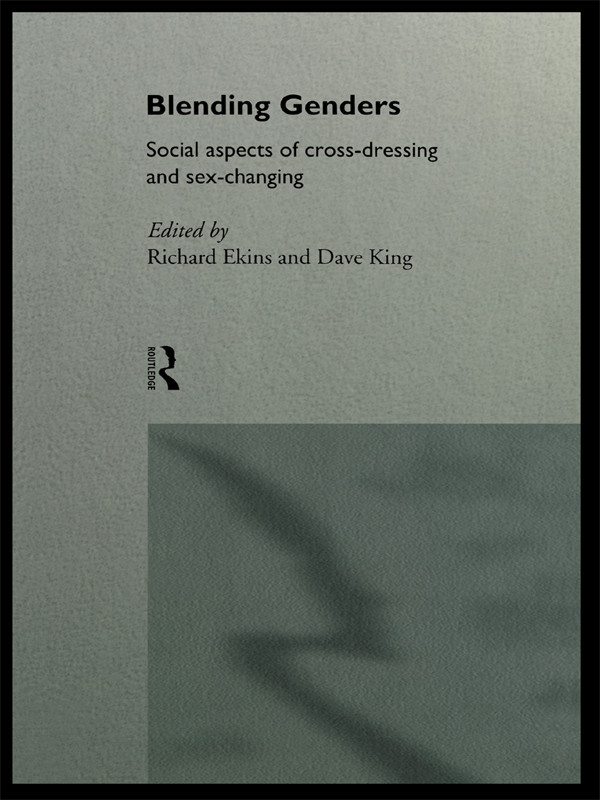 Blending Genders

Social aspects of cross-dressing and sex-changing

Edited by
Richard Ekins and Dave King

ROUTLEDGE